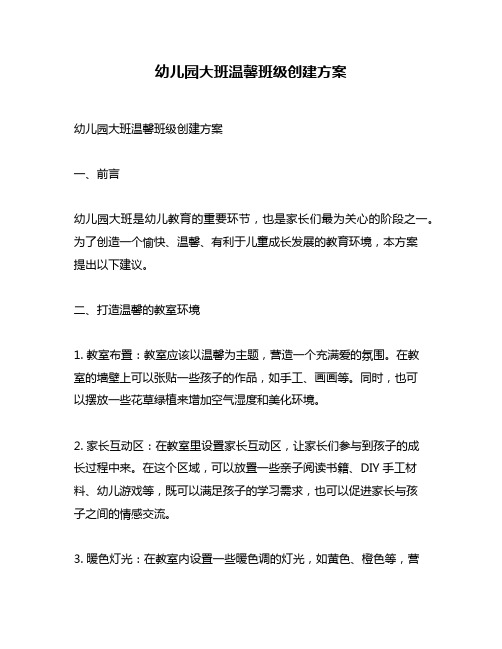 幼儿园大班温馨班级创建方案

幼儿园大班温馨班级创建方案

一、前言

幼儿园大班是幼儿教育的重要环节，也是家长们最为关心的阶段之一。为了创造一个愉快、温馨、有利于儿童成长发展的教育环境，本方案提出以下建议。

二、打造温馨的教室环境

1. 教室布置：教室应该以温馨为主题，营造一个充满爱的氛围。在教室的墙壁上可以张贴一些孩子的作品，如手工、画画等。同时，也可以摆放一些花草绿植来增加空气湿度和美化环境。

2. 家长互动区：在教室里设置家长互动区，让家长们参与到孩子的成长过程中来。在这个区域，可以放置一些亲子阅读书籍、DIY 手工材料、幼儿游戏等，既可以满足孩子的学习需求，也可以促进家长与孩子之间的情感交流。

3. 暖色灯光：在教室内设置一些暖色调的灯光，如黄色、橙色等，营